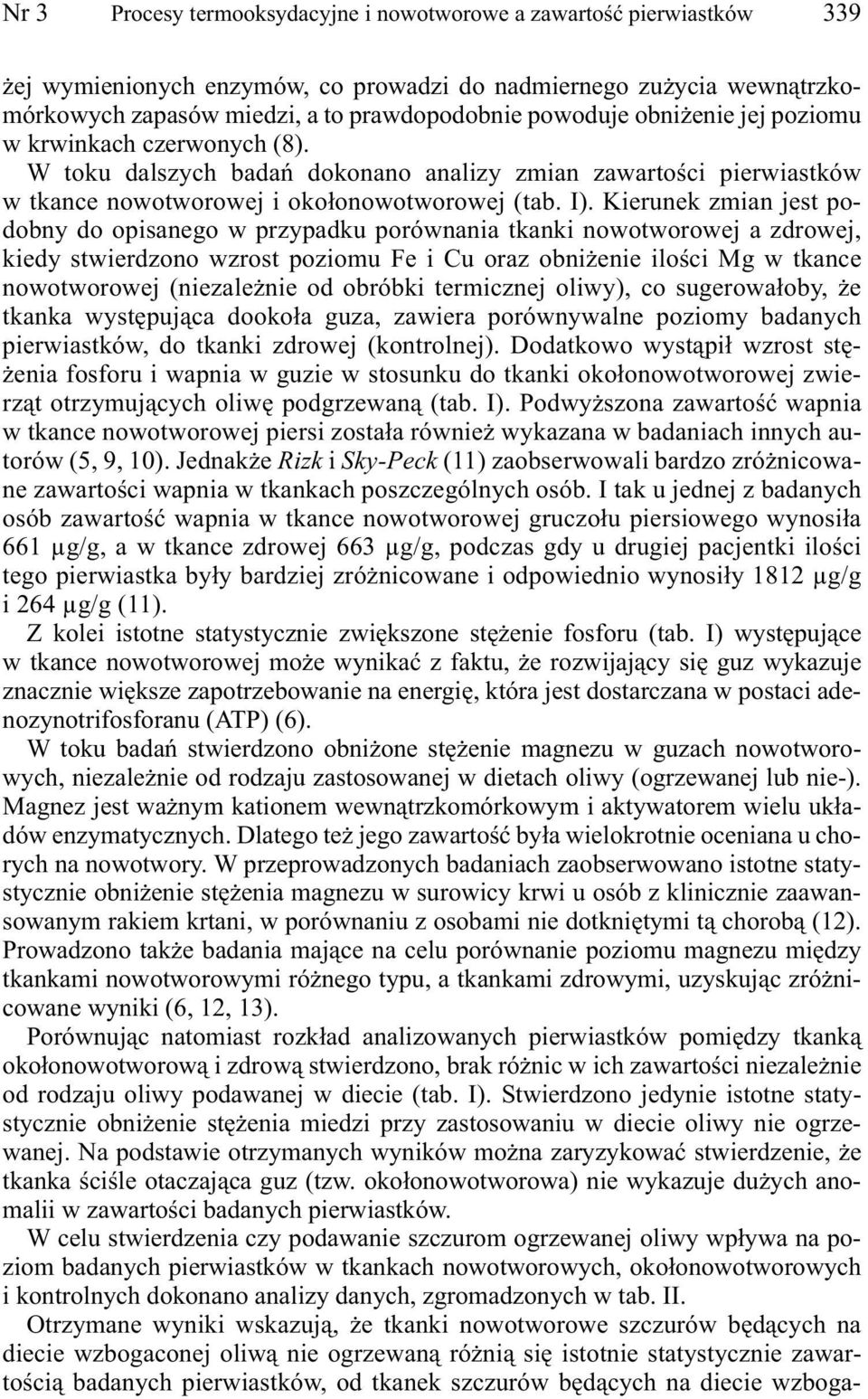 Nr 3 Procesy termooksydacyjne i nowotworowe a zawartość pierwiastków 339

żej wymienionych enzymów, co prowadzi do nadmiernego zużycia wewnątrzkomórkowych zapasów miedzi, a to prawdopodobnie powoduje obniżenie jej poziomu w krwinkach czerwonych (8).

W toku dalszych badań dokonano analizy zmian zawartości pierwiastków w tkance nowotworowej i okołonowotworowej (tab. I). Kierunek zmian jest podobny do opisanego w przypadku porównania tkanki nowotworowej a zdrowej, kiedy stwierdzono wzrost poziomu Fe i Cu oraz obniżenie ilości Mg w tkance nowotworowej (niezależnie od obróbki termicznej oliwy), co sugerowałoby, że tkanka występująca dookoła guza, zawiera porównywalne poziomy badanych pierwiastków, do tkanki zdrowej (kontrolnej). Dodatkowo wystąpił wzrost stężenia fosforu i wapnia w guzie w stosunku do tkanki okołonowotworowej zwierząt otrzymujących oliwę podgrzewaną (tab. I). Podwyższona zawartość wapnia w tkance nowotworowej piersi została również wykazana w badaniach innych autorów (5, 9, 10). Jednakże Rizk i Sky-Peck (11) zaobserwowali bardzo zróżnicowane zawartości wapnia w tkankach poszczególnych osób. I tak u jednej z badanych osób zawartość wapnia w tkance nowotworowej gruczołu piersiowego wynosiła 661 μg/g, a w tkance zdrowej 663 μg/g, podczas gdy u drugiej pacjentki ilości tego pierwiastka były bardziej zróżnicowane i odpowiednio wynosiły 1812 μg/g i 264 μg/g (11).

Z kolei istotne statystycznie zwiększone stężenie fosforu (tab. I) występujące w tkance nowotworowej może wynikać z faktu, że rozwijający się guz wykazuje znacznie większe zapotrzebowanie na energię, która jest dostarczana w postaci adenozynotrifosforanu (ATP) (6).

W toku badań stwierdzono obniżone stężenie magnezu w guzach nowotworowych, niezależnie od rodzaju zastosowanej w dietach oliwy (ogrzewanej lub nie-). Magnez jest ważnym kationem wewnątrzkomórkowym i aktywatorem wielu układów enzymatycznych. Dlatego też jego zawartość była wielokrotnie oceniana u chorych na nowotwory. W przeprowadzonych badaniach zaobserwowano istotne statystycznie obniżenie stężenia magnezu w surowicy krwi u osób z klinicznie zaawansowanym rakiem krtani, w porównaniu z osobami nie dotkniętymi tą chorobą (12). Prowadzono także badania mające na celu porównanie poziomu magnezu między tkankami nowotworowymi różnego typu, a tkankami zdrowymi, uzyskując zróżnicowane wyniki (6, 12, 13).

Porównując natomiast rozkład analizowanych pierwiastków pomiędzy tkanką okołonowotworową i zdrową stwierdzono, brak różnic w ich zawartości niezależnie od rodzaju oliwy podawanej w diecie (tab. I). Stwierdzono jedynie istotne statystycznie obniżenie stężenia miedzi przy zastosowaniu w diecie oliwy nie ogrzewanej. Na podstawie otrzymanych wyników można zaryzykować stwierdzenie, że tkanka ściśle otaczająca guz (tzw. okołonowotworowa) nie wykazuje dużych anomalii w zawartości badanych pierwiastków.

W celu stwierdzenia czy podawanie szczurom ogrzewanej oliwy wpływa na poziom badanych pierwiastków w tkankach nowotworowych, okołonowotworowych i kontrolnych dokonano analizy danych, zgromadzonych w tab. II.

Otrzymane wyniki wskazują, że tkanki nowotworowe szczurów będących na diecie wzbogaconej oliwą nie ogrzewaną różnią się istotnie statystycznie zawartością badanych pierwiastków, od tkanek szczurów będących na diecie wzboga-